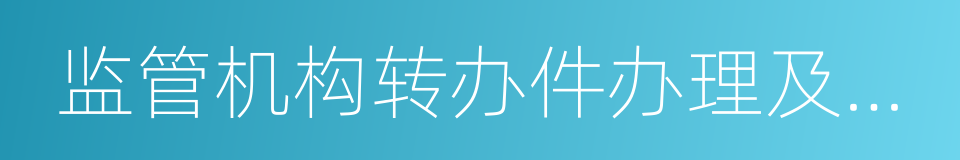 监管机构转办件办理及…